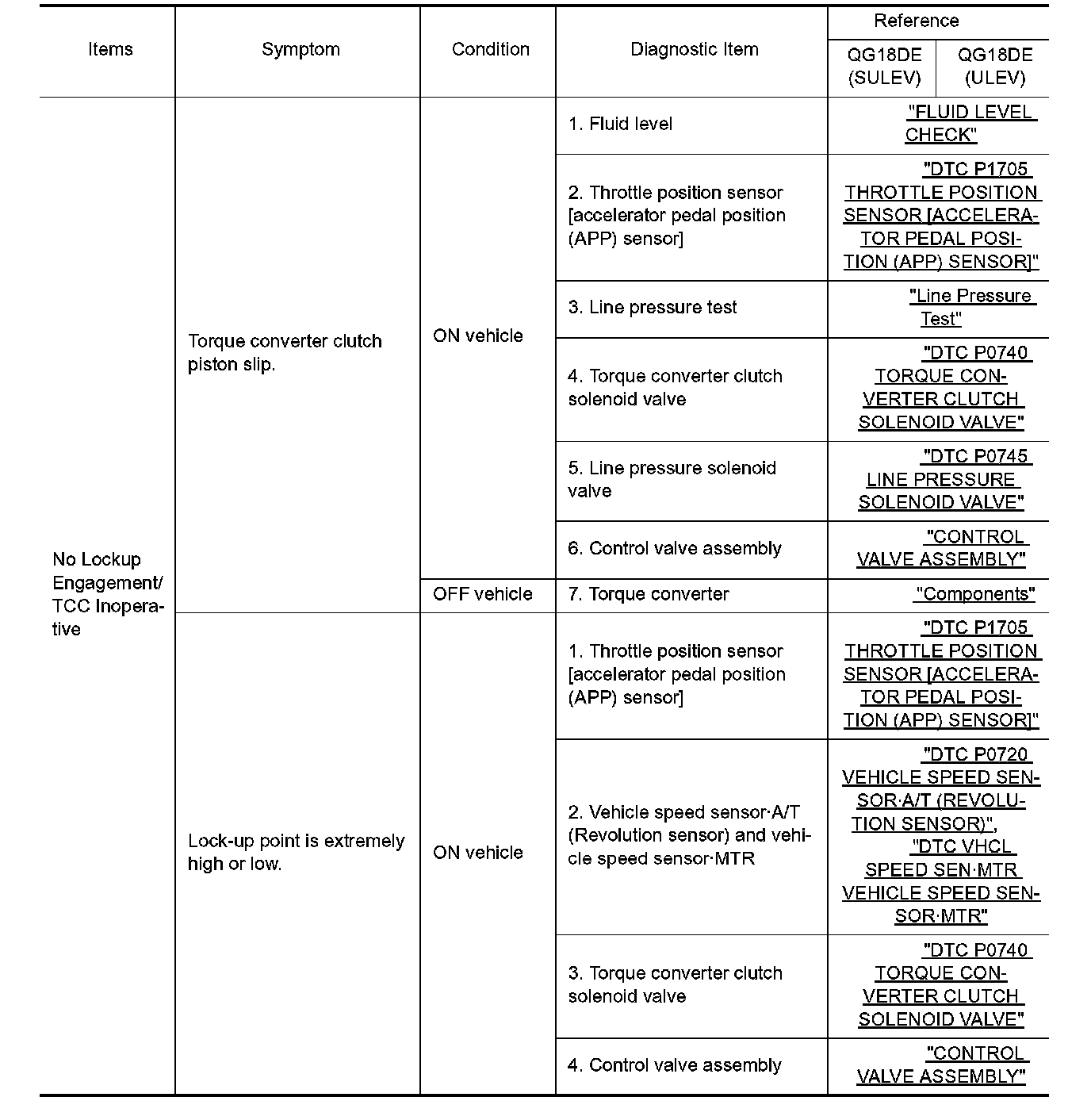 | Items | Symptom | Condition | Diagnostic Item | Reference QG18DE (SULEV) | Reference QG18DE (ULEV) |
|---|---|---|---|---|---|
| No Lockup Engagement/ TCC Inoperative | Torque converter clutch piston slip. | ON vehicle | 1. Fluid level | "FLUID LEVEL CHECK" | |
| | | | 2. Throttle position sensor [accelerator pedal position (APP) sensor] | "DTC P1705 THROTTLE POSITION SENSOR [ACCELERATOR PEDAL POSITION (APP) SENSOR]" | |
| | | | 3. Line pressure test | "Line Pressure Test" | |
| | | | 4. Torque converter clutch solenoid valve | "DTC P0740 TORQUE CONVERTER CLUTCH SOLENOID VALVE" | |
| | | | 5. Line pressure solenoid valve | "DTC P0745 LINE PRESSURE SOLENOID VALVE" | |
| | | | 6. Control valve assembly | "CONTROL VALVE ASSEMBLY" | |
| | | OFF vehicle | 7. Torque converter | "Components" | |
| | Lock-up point is extremely high or low. | ON vehicle | 1. Throttle position sensor [accelerator pedal position (APP) sensor] | "DTC P1705 THROTTLE POSITION SENSOR [ACCELERATOR PEDAL POSITION (APP) SENSOR]" | |
| | | | 2. Vehicle speed sensor·A/T (Revolution sensor) and vehicle speed sensor·MTR | "DTC P0720 VEHICLE SPEED SENSOR·A/T (REVOLUTION SENSOR)", "DTC VHCL SPEED SEN·MTR VEHICLE SPEED SENSOR·MTR" | |
| | | | 3. Torque converter clutch solenoid valve | "DTC P0740 TORQUE CONVERTER CLUTCH SOLENOID VALVE" | |
| | | | 4. Control valve assembly | "CONTROL VALVE ASSEMBLY" | |